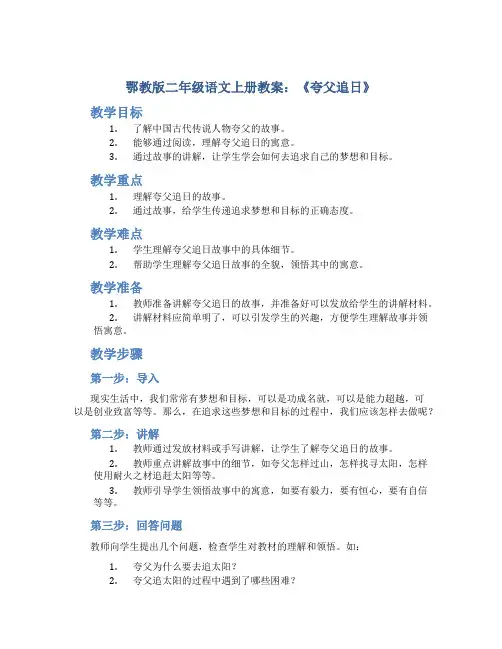 鄂教版二年级语文上册教案：《夸父追日》

教学目标

1. 了解中国古代传说人物夸父的故事。
2. 能够通过阅读，理解夸父追日的寓意。
3. 通过故事的讲解，让学生学会如何去追求自己的梦想和目标。

教学重点

1. 理解夸父追日的故事。
2. 通过故事，给学生传递追求梦想和目标的正确态度。

教学难点

1. 学生理解夸父追日故事中的具体细节。
2. 帮助学生理解夸父追日故事的全貌，领悟其中的寓意。

教学准备

1. 教师准备讲解夸父追日的故事，并准备好可以发放给学生的讲解材料。
2. 讲解材料应简单明了，可以引发学生的兴趣，方便学生理解故事并领悟寓意。

教学步骤

第一步：导入

现实生活中，我们常常有梦想和目标，可以是功成名就，可以是能力超越，可以是创业致富等等。那么，在追求这些梦想和目标的过程中，我们应该怎样去做呢？

第二步：讲解

1. 教师通过发放材料或手写讲解，让学生了解夸父追日的故事。
2. 教师重点讲解故事中的细节，如夸父怎样过山，怎样找寻太阳，怎样使用耐火之材追赶太阳等等。
3. 教师引导学生领悟故事中的寓意，如要有毅力，要有恒心，要有自信等等。

第三步：回答问题

教师向学生提出几个问题，检查学生对教材的理解和领悟。如：

1. 夸父为什么要去追太阳？
2. 夸父追太阳的过程中遇到了哪些困难？